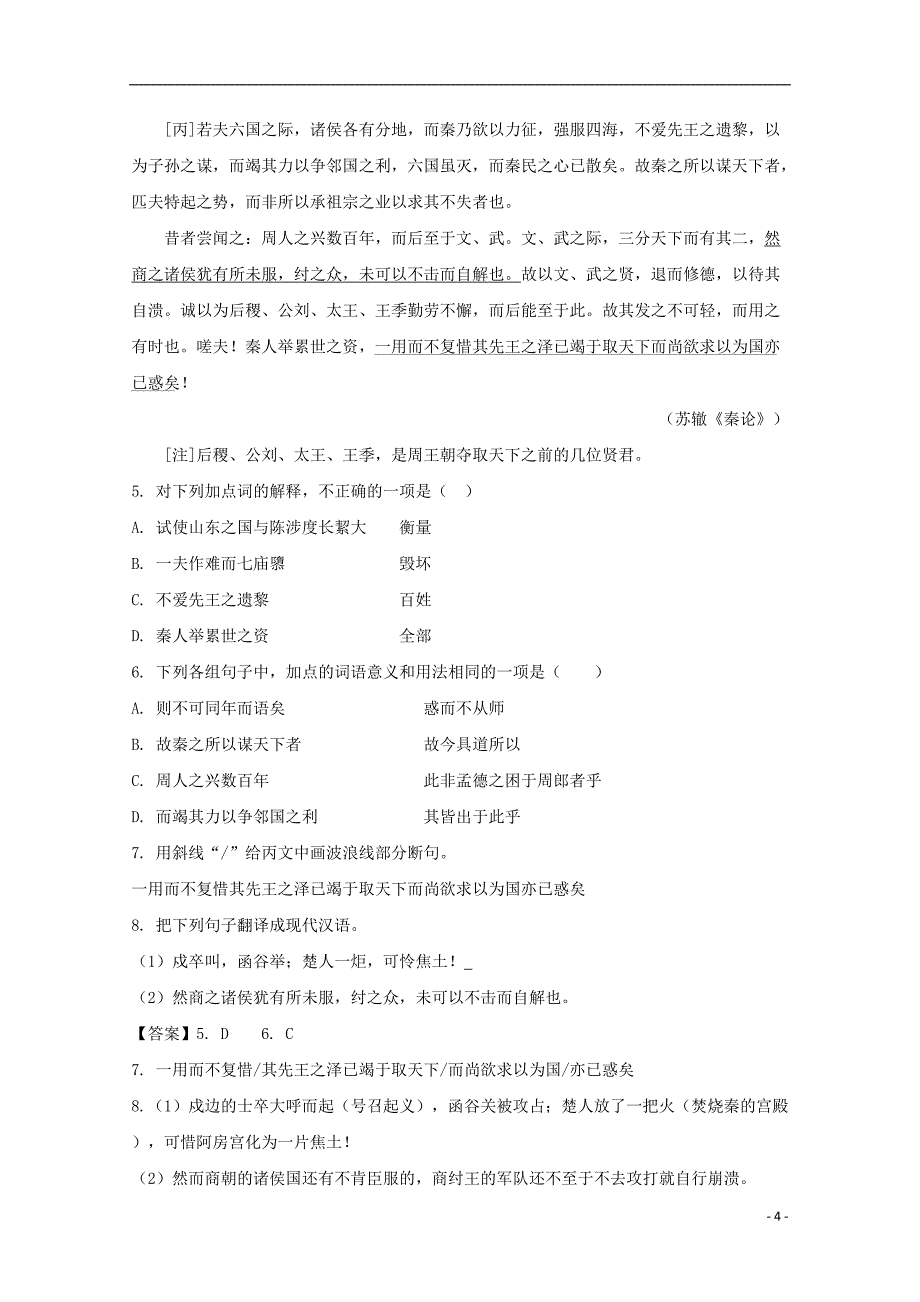 [丙]若夫六国之际，诸侯各有分地，而秦乃欲以力征，强服四海，不爱先王之遗黎，以为子孙之谋，而竭其力以争邻国之利，六国虽灭，而秦民之心已散矣。故秦之所以谋天下者，匹夫特起之势，而非所以承祖宗之业以求其不失者也。

昔者尝闻之：周人之兴数百年，而后至于文、武。文、武之际，三分天下而有其二，然商之诸侯犹有所未服，纣之众，未可以不击而自解也。故以文、武之贤，退而修德，以待其自溃。诚以为后稷、公刘、太王、王季勤劳不懈，而后能至于此。故其发之不可轻，而用之有时也。嗟夫！秦人举累世之资，一用而不复惜其先王之泽已竭于取天下而尚欲求以为国亦已惑矣！

（苏辙《秦论》）

[注]后稷、公刘、太王、王季，是周王朝夺取天下之前的几位贤君。

5. 对下列加点词的解释，不正确的一项是（ ）

A. 试使山东之国与陈涉度长絜大　　衡量

B. 一夫作难而七庙隳　　毁坏

C. 不爱先王之遗黎　　百姓

D. 秦人举累世之资　　全部

6. 下列各组句子中，加点的词语意义和用法相同的一项是（　　）

A. 则不可同年而语矣　　惑而不从师

B. 故秦之所以谋天下者　　故今具道所以

C. 周人之兴数百年　　此非孟德之困于周郎者乎

D. 而竭其力以争邻国之利　　其皆出于此乎

7. 用斜线“/”给丙文中画波浪线部分断句。

一用而不复惜其先王之泽已竭于取天下而尚欲求以为国亦已惑矣

8. 把下列句子翻译成现代汉语。

（1）戍卒叫，函谷举；楚人一炬，可怜焦土！_

（2）然商之诸侯犹有所未服，纣之众，未可以不击而自解也。

【答案】5. D　　6. C

7. 一用而不复惜/其先王之泽已竭于取天下/而尚欲求以为国/亦已惑矣

8.（1）戍边的士卒大呼而起（号召起义），函谷关被攻占；楚人放了一把火（焚烧秦的宫殿），可惜阿房宫化为一片焦土！

（2）然而商朝的诸侯国还有不肯臣服的，商纣王的军队还不至于不去攻打就自行崩溃。

- 4 -